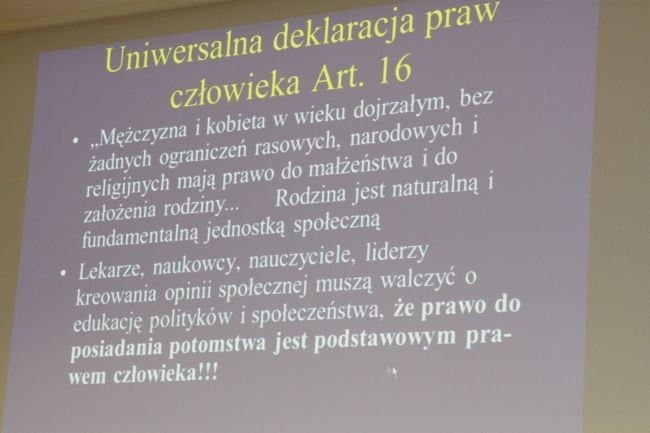 Uniwersalna deklaracja praw człowieka Art. 16

• „Mężczyzna i kobieta w wieku dojrzałym, bez żadnych ograniczeń rasowych, narodowych i religijnych mają prawo do małżeństwa i do założenia rodziny... Rodzina jest naturalną i fundamentalną jednostką społeczną

• Lekarze, naukowcy, nauczyciele, liderzy kreowania opinii społecznej muszą walczyć o edukację polityków i społeczeństwa, że prawo do posiadania potomstwa jest podstawowym prawem człowieka!!!